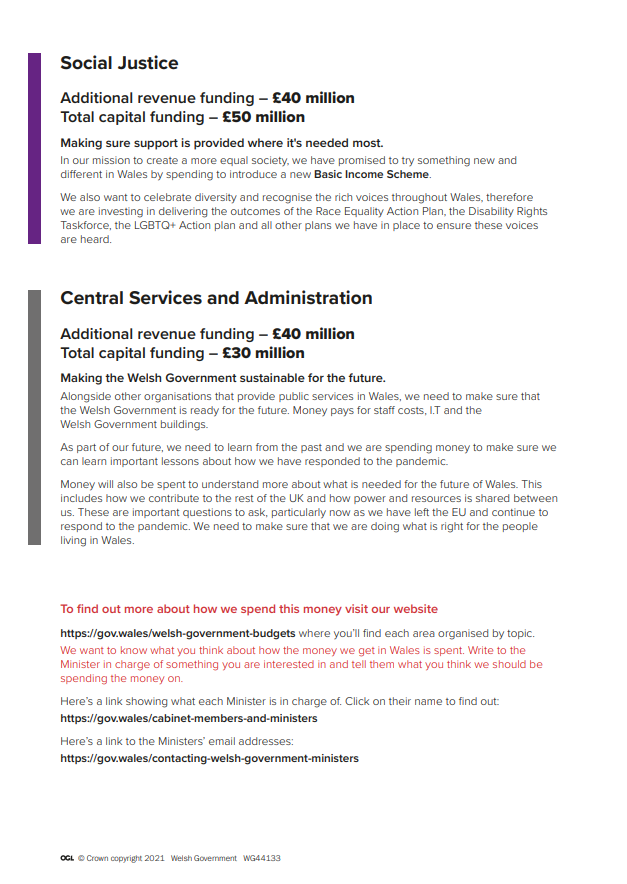 Social Justice

Additional revenue funding – £40 million
Total capital funding – £50 million

Making sure support is provided where it's needed most.
In our mission to create a more equal society, we have promised to try something new and different in Wales by spending to introduce a new Basic Income Scheme.

We also want to celebrate diversity and recognise the rich voices throughout Wales, therefore we are investing in delivering the outcomes of the Race Equality Action Plan, the Disability Rights Taskforce, the LGBTQ+ Action plan and all other plans we have in place to ensure these voices are heard.

Central Services and Administration

Additional revenue funding – £40 million
Total capital funding – £30 million

Making the Welsh Government sustainable for the future.
Alongside other organisations that provide public services in Wales, we need to make sure that the Welsh Government is ready for the future. Money pays for staff costs, I.T and the Welsh Government buildings.

As part of our future, we need to learn from the past and we are spending money to make sure we can learn important lessons about how we have responded to the pandemic.

Money will also be spent to understand more about what is needed for the future of Wales. This includes how we contribute to the rest of the UK and how power and resources is shared between us. These are important questions to ask, particularly now as we have left the EU and continue to respond to the pandemic. We need to make sure that we are doing what is right for the people living in Wales.

To find out more about how we spend this money visit our website

https://gov.wales/welsh-government-budgets where you'll find each area organised by topic.
We want to know what you think about how the money we get in Wales is spent. Write to the Minister in charge of something you are interested in and tell them what you think we should be spending the money on.

Here's a link showing what each Minister is in charge of. Click on their name to find out:
https://gov.wales/cabinet-members-and-ministers

Here's a link to the Ministers' email addresses:
https://gov.wales/contacting-welsh-government-ministers

OGL © Crown copyright 2021 Welsh Government WG44133